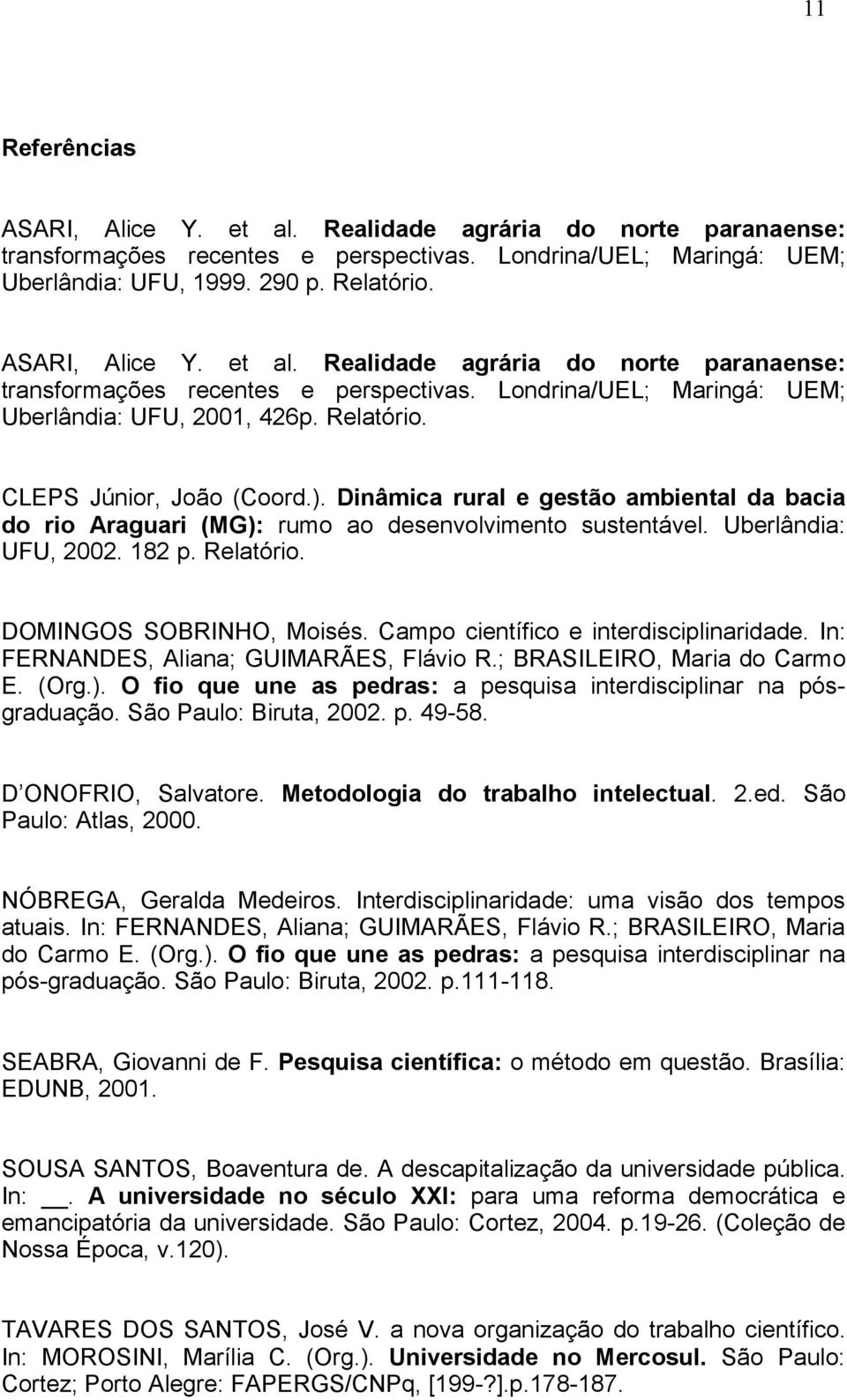 11

Referências

ASARI, Alice Y. et al. Realidade agrária do norte paranaense: transformações recentes e perspectivas. Londrina/UEL; Maringá: UEM; Uberlândia: UFU, 1999. 290 p. Relatório.

ASARI, Alice Y. et al. Realidade agrária do norte paranaense: transformações recentes e perspectivas. Londrina/UEL; Maringá: UEM; Uberlândia: UFU, 2001, 426p. Relatório.

CLEPS Júnior, João (Coord.). Dinâmica rural e gestão ambiental da bacia do rio Araguari (MG): rumo ao desenvolvimento sustentável. Uberlândia: UFU, 2002. 182 p. Relatório.

DOMINGOS SOBRINHO, Moisés. Campo científico e interdisciplinaridade. In: FERNANDES, Aliana; GUIMARÃES, Flávio R.; BRASILEIRO, Maria do Carmo E. (Org.). O fio que une as pedras: a pesquisa interdisciplinar na pós-graduação. São Paulo: Biruta, 2002. p. 49-58.

D ONOFRIO, Salvatore. Metodologia do trabalho intelectual. 2.ed. São Paulo: Atlas, 2000.

NÓBREGA, Geralda Medeiros. Interdisciplinaridade: uma visão dos tempos atuais. In: FERNANDES, Aliana; GUIMARÃES, Flávio R.; BRASILEIRO, Maria do Carmo E. (Org.). O fio que une as pedras: a pesquisa interdisciplinar na pós-graduação. São Paulo: Biruta, 2002. p.111-118.

SEABRA, Giovanni de F. Pesquisa científica: o método em questão. Brasília: EDUNB, 2001.

SOUSA SANTOS, Boaventura de. A descapitalização da universidade pública. In: __. A universidade no século XXI: para uma reforma democrática e emancipatória da universidade. São Paulo: Cortez, 2004. p.19-26. (Coleção de Nossa Época, v.120).

TAVARES DOS SANTOS, José V. a nova organização do trabalho científico. In: MOROSINI, Marília C. (Org.). Universidade no Mercosul. São Paulo: Cortez; Porto Alegre: FAPERGS/CNPq, [199-?].p.178-187.